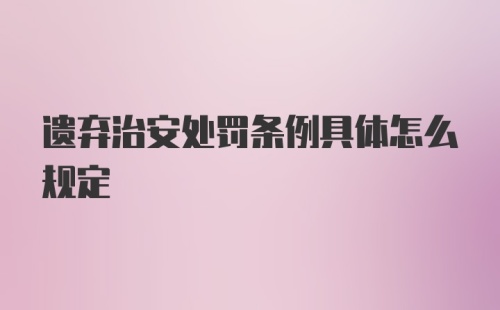 遗弃治安处罚条例具体怎么规定